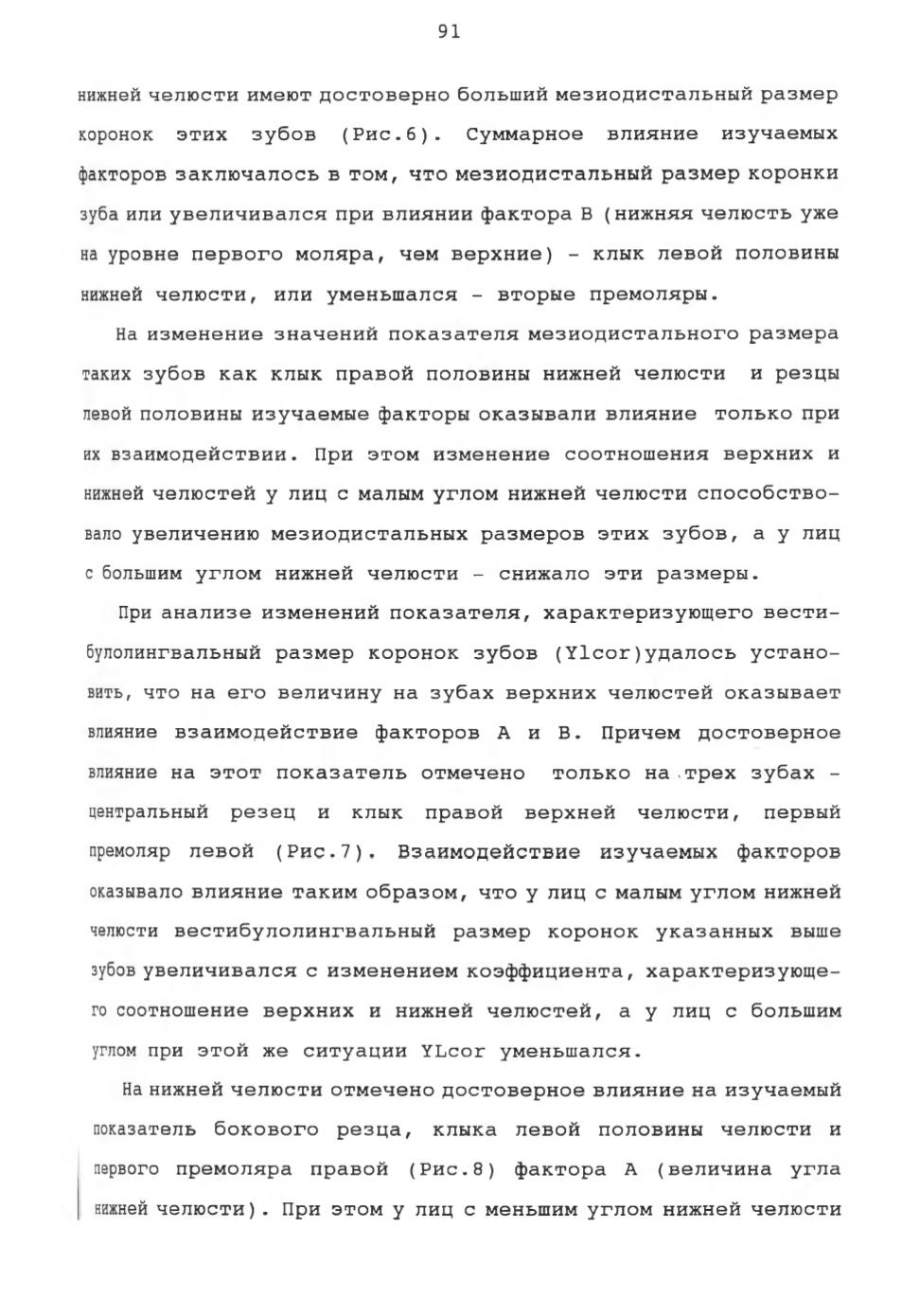 91

нижней челюсти имеют достоверно больший мезиодистальный размер коронок этих зубов (Рис.6). Суммарное влияние изучаемых факторов заключалось в том, что мезиодистальный размер коронки зуба или увеличивался при влиянии фактора В (нижняя челюсть уже на уровне первого моляра, чем верхние) - клык левой половины нижней челюсти, или уменьшался - вторые премоляры.

На изменение значений показателя мезиодистального размера таких зубов как клык правой половины нижней челюсти и резцы левой половины изучаемые факторы оказывали влияние только при их взаимодействии. При этом изменение соотношения верхних и нижней челюстей у лиц с малым углом нижней челюсти способствовало увеличению мезиодистальных размеров этих зубов, а у лиц с большим углом нижней челюсти - снижало эти размеры.

При анализе изменений показателя, характеризующего вестибулолингвальный размер коронок зубов (Ylcor)удалось установить, что на его величину на зубах верхних челюстей оказывает влияние взаимодействие факторов А и В. Причем достоверное влияние на этот показатель отмечено только на трех зубах - центральный резец и клык правой верхней челюсти, первый премоляр левой (Рис.7). Взаимодействие изучаемых факторов оказывало влияние таким образом, что у лиц с малым углом нижней челюсти вестибулолингвальный размер коронок указанных выше зубов увеличивался с изменением коэффициента, характеризующего соотношение верхних и нижней челюстей, а у лиц с большим углом при этой же ситуации YLcor уменьшался.

На нижней челюсти отмечено достоверное влияние на изучаемый показатель бокового резца, клыка левой половины челюсти и первого премоляра правой (Рис.8) фактора А (величина угла нижней челюсти). При этом у лиц с меньшим углом нижней челюсти